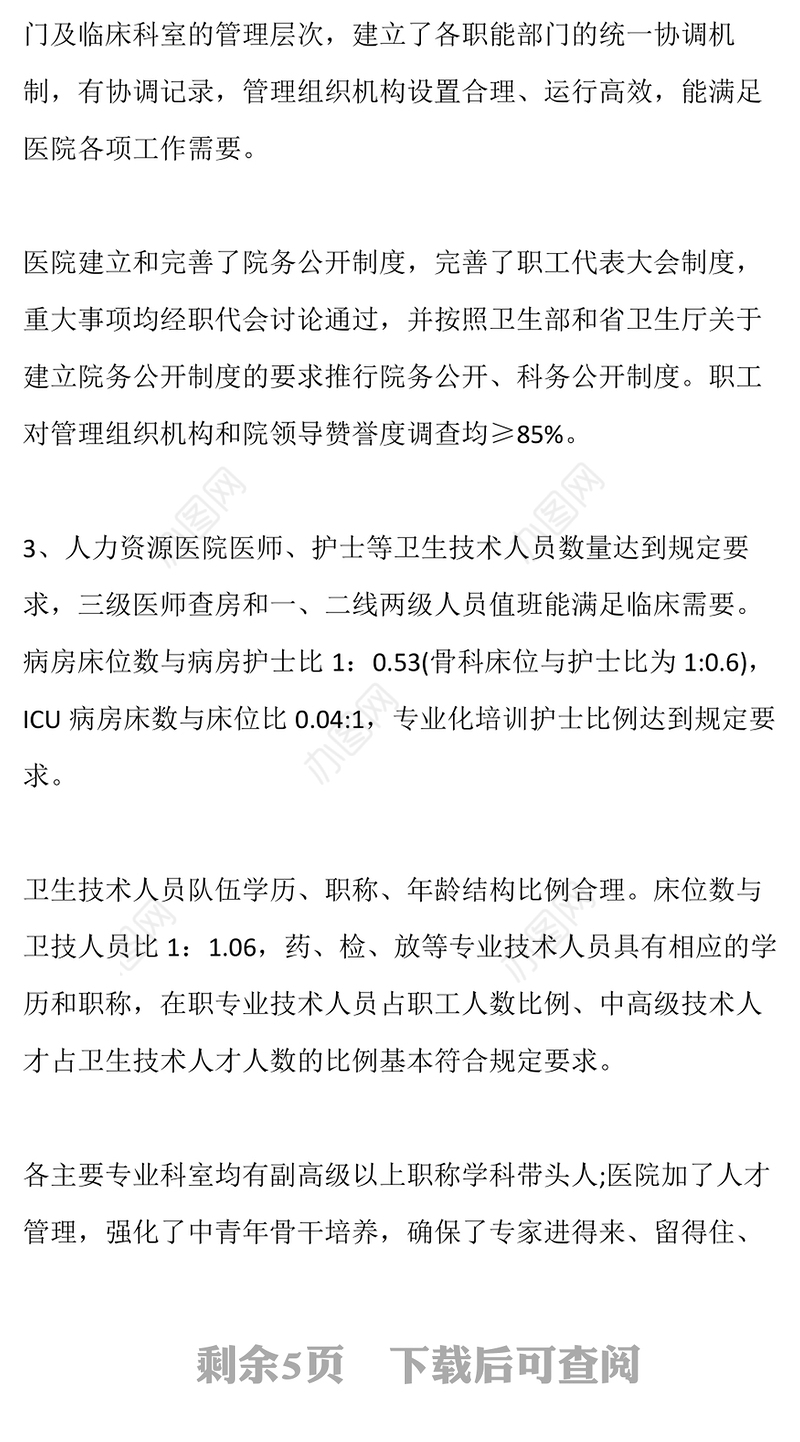 门及临床科室的管理层次，建立了各职能部门的统一协调机制，有协调记录，管理组织机构设置合理、运行高效，能满足医院各项工作需要。

医院建立和完善了院务公开制度，完善了职工代表大会制度，重大事项均经职代会讨论通过，并按照卫生部和省卫生厅关于建立院务公开制度的要求推行院务公开、科务公开制度。职工对管理组织机构和院领导赞誉度调查均≥85%。

3、人力资源医院医师、护士等卫生技术人员数量达到规定要求，三级医师查房和一、二线两级人员值班能满足临床需要。病房床位数与病房护士比 1：0.53(骨科床位与护士比为 1:0.6)，ICU 病房床数与床位比 0.04:1，专业化培训护士比例达到规定要求。

卫生技术人员队伍学历、职称、年龄结构比例合理。床位数与卫技人员比 1：1.06，药、检、放等专业技术人员具有相应的学历和职称，在职专业技术人员占职工人数比例、中高级技术人才占卫生技术人才人数的比例基本符合规定要求。

各主要专业科室均有副高级以上职称学科带头人;医院加了人才管理，强化了中青年骨干培养，确保了专家进得来、留得住、

剩余5页 下载后可查阅